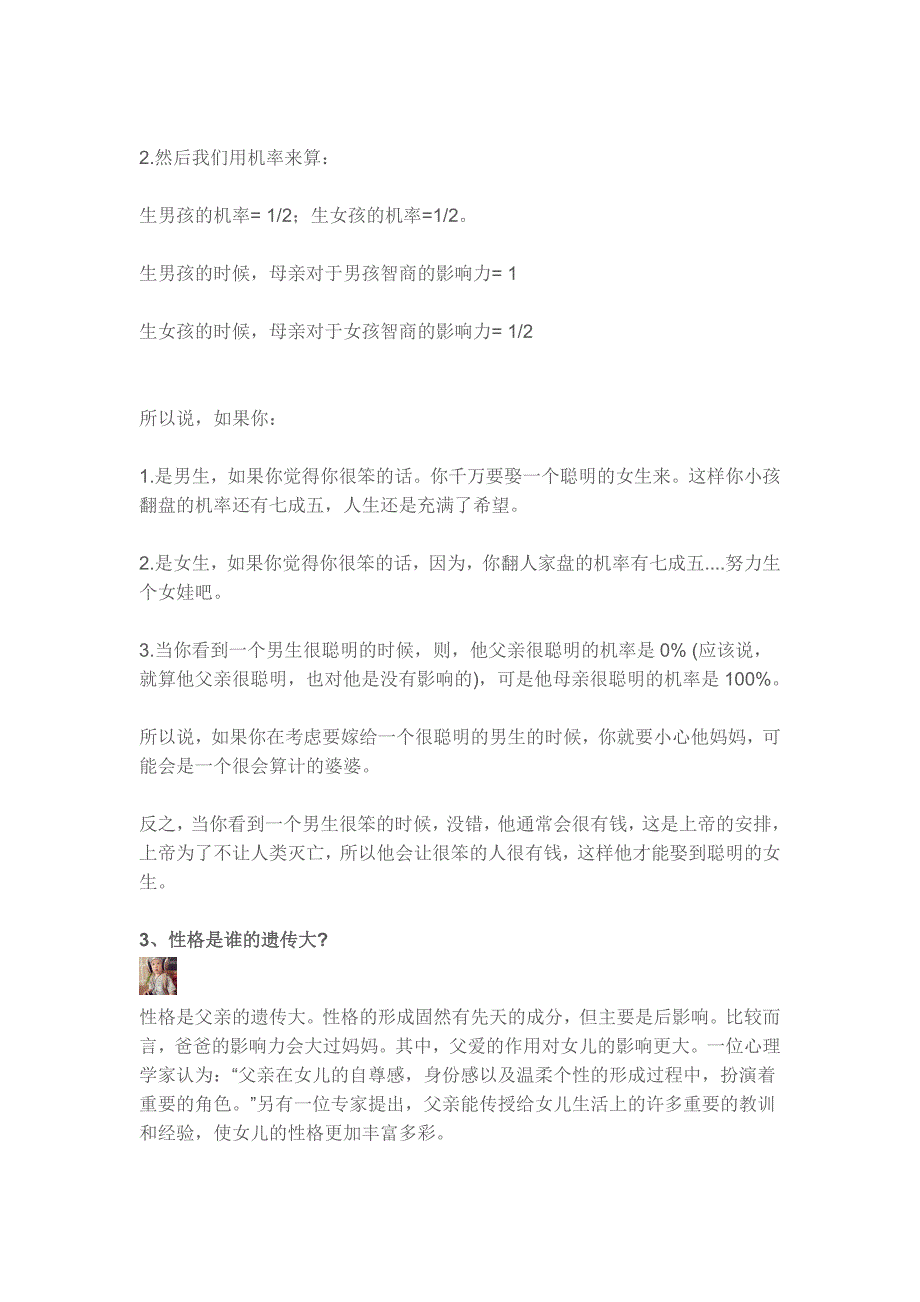 2.然后我们用机率来算：

生男孩的机率= 1/2；生女孩的机率=1/2。

生男孩的时候，母亲对于男孩智商的影响力= 1

生女孩的时候，母亲对于女孩智商的影响力= 1/2

所以说，如果你：

1.是男生，如果你觉得你很笨的话。你千万要娶一个聪明的女生来。这样你小孩翻盘的机率还有七成五，人生还是充满了希望。

2.是女生，如果你觉得你很笨的话，因为，你翻人家盘的机率有七成五....努力生个女娃吧。

3.当你看到一个男生很聪明的时候，则，他父亲很聪明的机率是 0% (应该说，就算他父亲很聪明，也对他是没有影响的)，可是他母亲很聪明的机率是 100%。

所以说，如果你在考虑要嫁给一个很聪明的男生的时候，你就要小心他妈妈，可能会是一个很会算计的婆婆。

反之，当你看到一个男生很笨的时候，没错，他通常会很有钱，这是上帝的安排，上帝为了不让人类灭亡，所以他会让很笨的人很有钱，这样他才能娶到聪明的女生。

3、性格是谁的遗传大?

性格是父亲的遗传大。性格的形成固然有先天的成分，但主要是后影响。比较而言，爸爸的影响力会大过妈妈。其中，父爱的作用对女儿的影响更大。一位心理学家认为：“父亲在女儿的自尊感，身份感以及温柔个性的形成过程中，扮演着重要的角色。”另有一位专家提出，父亲能传授给女儿生活上的许多重要的教训和经验，使女儿的性格更加丰富多彩。